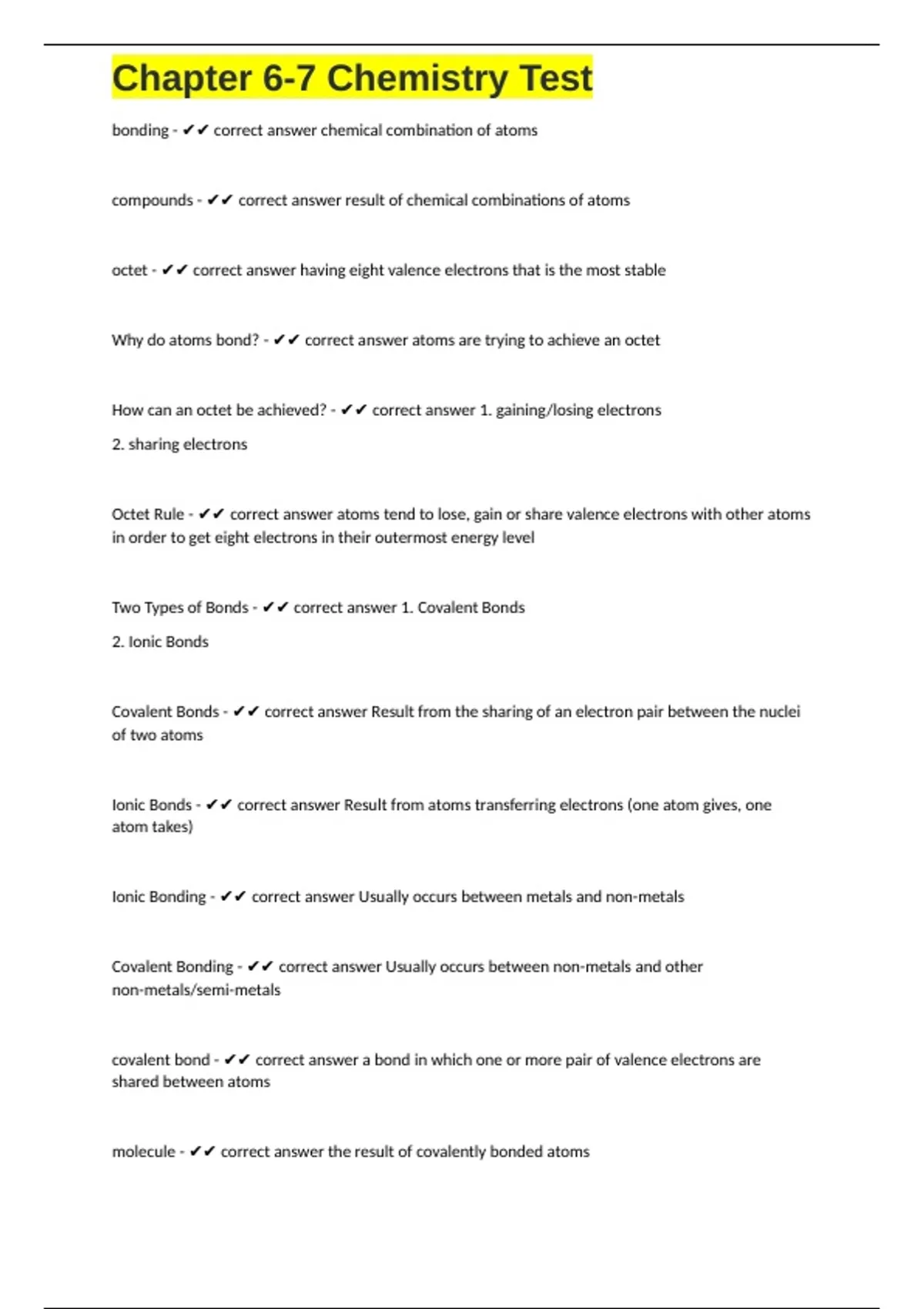 Chapter 6-7 Chemistry Test

bonding - ✔✔ correct answer chemical combination of atoms

compounds - ✔✔ correct answer result of chemical combinations of atoms

octet - ✔✔ correct answer having eight valence electrons that is the most stable

Why do atoms bond? - ✔✔ correct answer atoms are trying to achieve an octet

How can an octet be achieved? - ✔✔ correct answer 1. gaining/losing electrons

2. sharing electrons

Octet Rule - ✔✔ correct answer atoms tend to lose, gain or share valence electrons with other atoms in order to get eight electrons in their outermost energy level

Two Types of Bonds - ✔✔ correct answer 1. Covalent Bonds

2. Ionic Bonds

Covalent Bonds - ✔✔ correct answer Result from the sharing of an electron pair between the nuclei of two atoms

Ionic Bonds - ✔✔ correct answer Result from atoms transferring electrons (one atom gives, one atom takes)

Ionic Bonding - ✔✔ correct answer Usually occurs between metals and non-metals

Covalent Bonding - ✔✔ correct answer Usually occurs between non-metals and other non-metals/semi-metals

covalent bond - ✔✔ correct answer a bond in which one or more pair of valence electrons are shared between atoms

molecule - ✔✔ correct answer the result of covalently bonded atoms